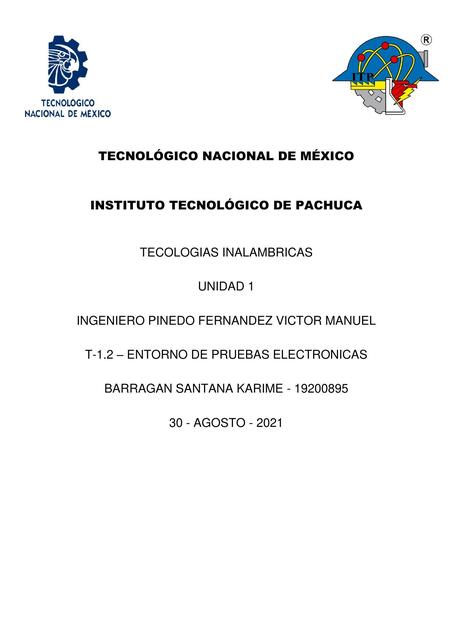 TECNOLOGICO
NACIONAL DE MEXICO

ITP
®

TECNOLÓGICO NACIONAL DE MÉXICO

INSTITUTO TECNOLÓGICO DE PACHUCA

TECOLOGIAS INALAMBRICAS

UNIDAD 1

INGENIERO PINEDO FERNANDEZ VICTOR MANUEL

T-1.2 – ENTORNO DE PRUEBAS ELECTRONICAS

BARRAGAN SANTANA KARIME - 19200895

30 - AGOSTO - 2021